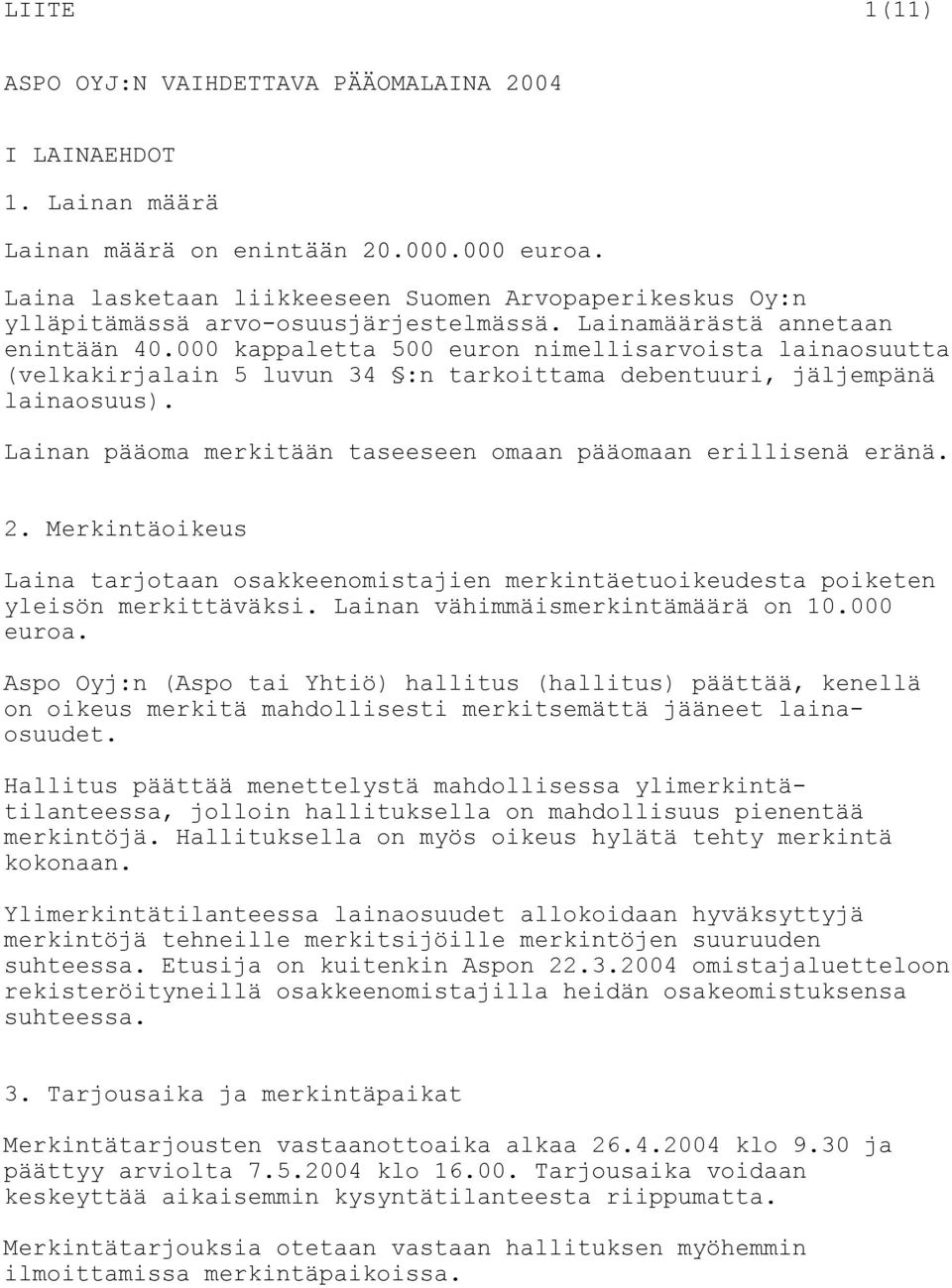 LIITE 1(11)

ASPO OYJ:N VAIHDETTAVA PÄÄOMALAINA 2004

I LAINAEHDOT

1. Lainan määrä

Lainan määrä on enintään 20.000.000 euroa.

Laina lasketaan liikkeeseen Suomen Arvopaperikeskus Oy:n ylläpitämässä arvo-osuusjärjestelmässä. Lainamäärästä annetaan enintään 40.000 kappaletta 500 euron nimellisarvoista lainaosuutta (velkakirjalain 5 luvun 34 §:n tarkoittama debentuuri, jäljempänä lainaosuus).

Lainan pääoma merkitään taseeseen omaan pääomaan erillisenä eränä.

2. Merkintäoikeus

Laina tarjotaan osakkeenomistajien merkintäetuoikeudesta poiketen yleisön merkittäväksi. Lainan vähimmäismerkintämäärä on 10.000 euroa.

Aspo Oyj:n (Aspo tai Yhtiö) hallitus (hallitus) päättää, kenellä on oikeus merkitä mahdollisesti merkitsemättä jääneet lainaosuudet.

Hallitus päättää menettelystä mahdollisessa ylimerkintätilanteessa, jolloin hallituksella on mahdollisuus pienentää merkintöjä. Hallituksella on myös oikeus hylätä tehty merkintä kokonaan.

Ylimerkintätilanteessa lainaosuudet allokoidaan hyväksyttyjä merkintöjä tehneille merkitsijöille merkintöjen suuruuden suhteessa. Etusija on kuitenkin Aspon 22.3.2004 omistajaluetteloon rekisteröityneillä osakkeenomistajilla heidän osakeomistuksensa suhteessa.

3. Tarjousaika ja merkintäpaikat

Merkintätarjousten vastaanottoaika alkaa 26.4.2004 klo 9.30 ja päättyy arviolta 7.5.2004 klo 16.00. Tarjousaika voidaan keskeyttää aikaisemmin kysyntätilanteesta riippumatta.

Merkintätarjouksia otetaan vastaan hallituksen myöhemmin ilmoittamissa merkintäpaikoissa.